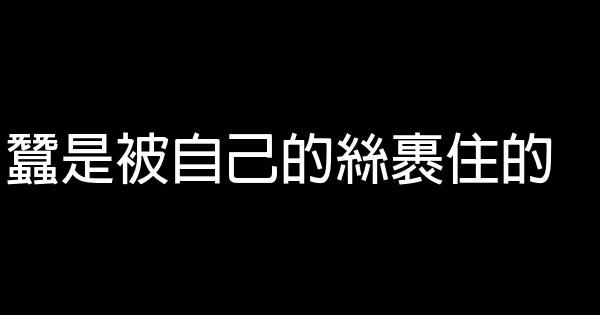 蠶是被自己的絲裹住的